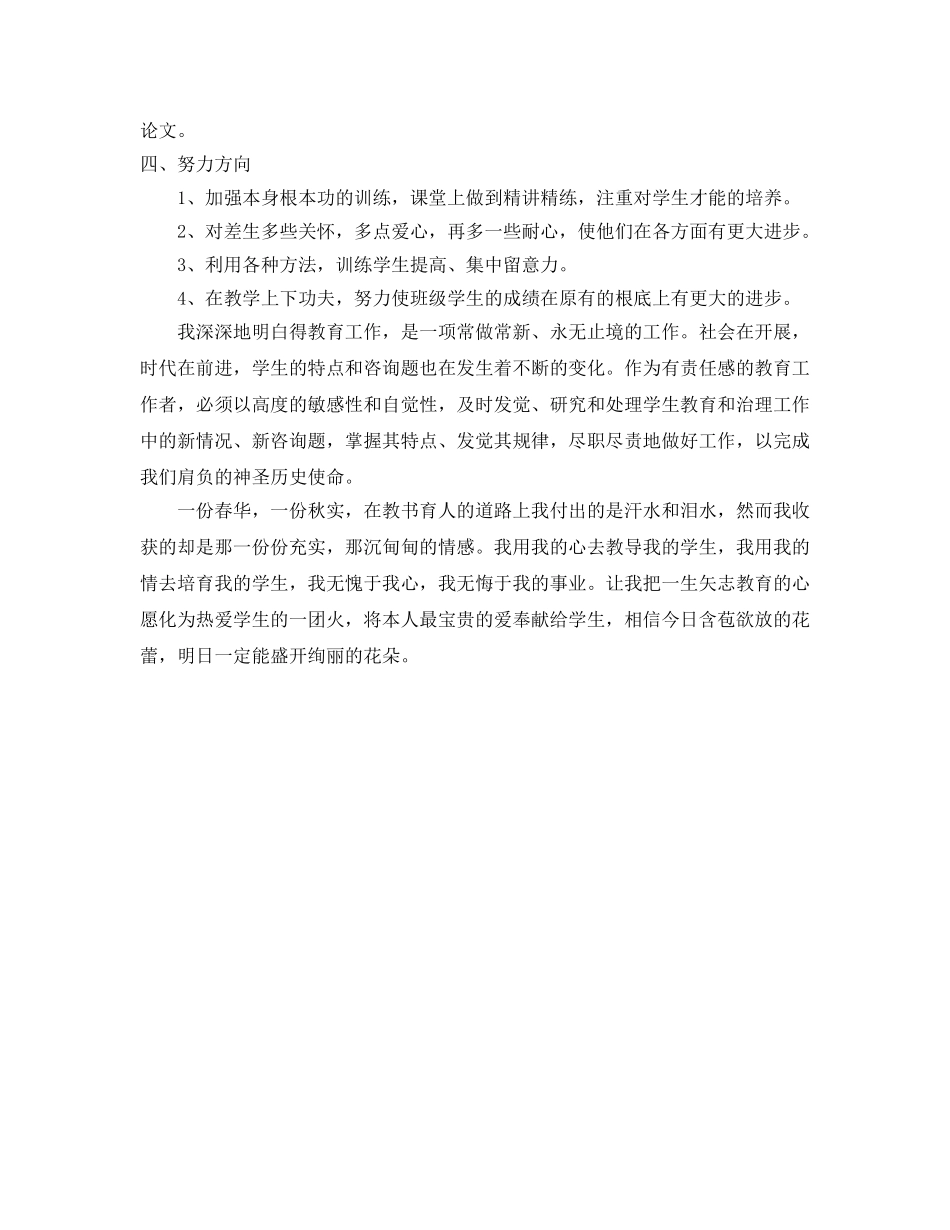 论文。

四、努力方向

1、加强本身根本功的训练，课堂上做到精讲精练，注重对学生才能的培养。

2、对差生多些关怀，多点爱心，再多一些耐心，使他们在各方面有更大进步。

3、利用各种方法，训练学生提高、集中留意力。

4、在教学上下功夫，努力使班级学生的成绩在原有的根底上有更大的进步。

我深深地明白得教育工作，是一项常做常新、永无止境的工作。社会在开展，时代在前进，学生的特点和咨询题也在发生着不断的变化。作为有责任感的教育工作者，必须以高度的敏感性和自觉性，及时发觉、研究和处理学生教育和治理工作中的新情况、新咨询题，掌握其特点、发觉其规律，尽职尽责地做好工作，以完成我们肩负的神圣历史使命。

一份春华，一份秋实，在教书育人的道路上我付出的是汗水和泪水，然而我收获的却是那一份份充实，那沉甸甸的情感。我用我的心去教导我的学生，我用我的情去培育我的学生，我无愧于我心，我无悔于我的事业。让我把一生矢志教育的心愿化为热爱学生的一团火，将本人最宝贵的爱奉献给学生，相信今日含苞欲放的花蕾，明日一定能盛开绚丽的花朵。